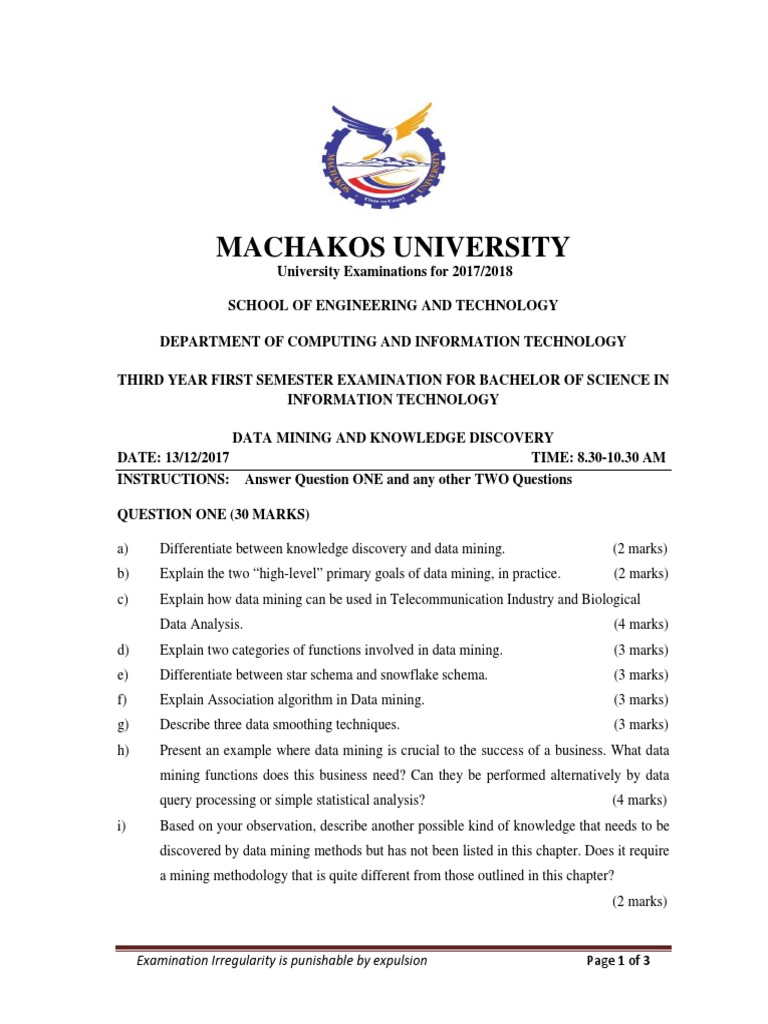 MACHAKOS UNIVERSITY
University Examinations for 2017/2018

SCHOOL OF ENGINEERING AND TECHNOLOGY

DEPARTMENT OF COMPUTING AND INFORMATION TECHNOLOGY

THIRD YEAR FIRST SEMESTER EXAMINATION FOR BACHELOR OF SCIENCE IN INFORMATION TECHNOLOGY

DATA MINING AND KNOWLEDGE DISCOVERY

DATE: 13/12/2017 TIME: 8.30-10.30 AM

INSTRUCTIONS: Answer Question ONE and any other TWO Questions

QUESTION ONE (30 MARKS)

a) Differentiate between knowledge discovery and data mining. (2 marks)

b) Explain the two "high-level" primary goals of data mining, in practice. (2 marks)

c) Explain how data mining can be used in Telecommunication Industry and Biological Data Analysis. (4 marks)

d) Explain two categories of functions involved in data mining. (3 marks)

e) Differentiate between star schema and snowflake schema. (3 marks)

f) Explain Association algorithm in Data mining. (3 marks)

g) Describe three data smoothing techniques. (3 marks)

h) Present an example where data mining is crucial to the success of a business. What data mining functions does this business need? Can they be performed alternatively by data query processing or simple statistical analysis? (4 marks)

i) Based on your observation, describe another possible kind of knowledge that needs to be discovered by data mining methods but has not been listed in this chapter. Does it require a mining methodology that is quite different from those outlined in this chapter? (2 marks)

Examination Irregularity is punishable by expulsion Page 1 of 3